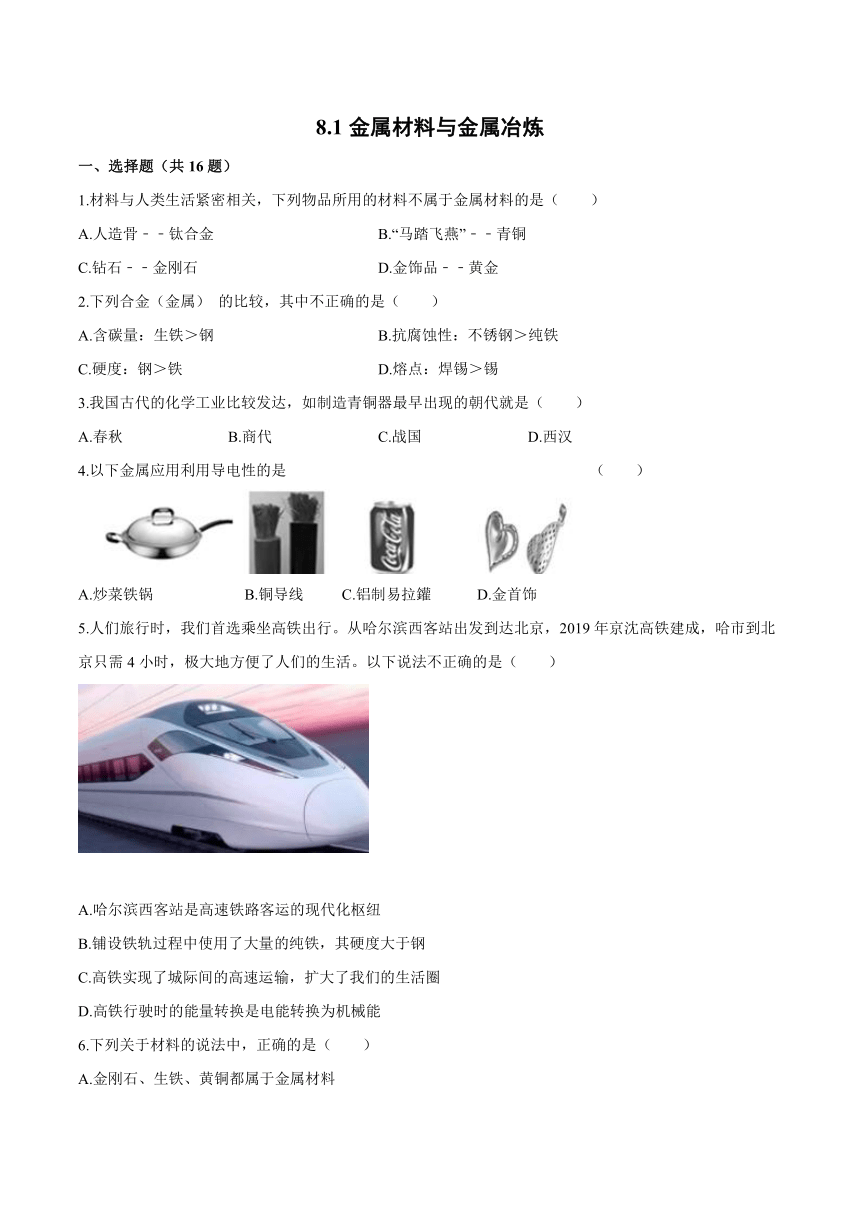 8.1 金属材料与金属冶炼

一、选择题（共 16 题）

1.材料与人类生活紧密相关，下列物品所用的材料不属于金属材料的是（　　）

A.人造骨－－钛合金

B.“马踏飞燕”－－青铜

C.钻石－－金刚石

D.金饰品－－黄金

2.下列合金（金属） 的比较，其中不正确的是（　　）

A.含碳量：生铁＞钢

B.抗腐蚀性：不锈钢＞纯铁

C.硬度：钢＞铁

D.熔点：焊锡＞锡

3.我国古代的化学工业比较发达，如制造青铜器最早出现的朝代就是（　　）

A.春秋　　B.商代　　C.战国　　D.西汉

4.以下金属应用利用导电性的是　　（　　）

Coca-Cola

A.炒菜铁锅　　B.铜导线　　C.铝制易拉罐　　D.金首饰

5.人们旅行时，我们首选乘坐高铁出行。从哈尔滨西客站出发到达北京，2019 年京沈高铁建成，哈市到北京只需 4 小时，极大地方便了人们的生活。以下说法不正确的是（　　）

A.哈尔滨西客站是高速铁路客运的现代化枢纽

B.铺设铁轨过程中使用了大量的纯铁，其硬度大于钢

C.高铁实现了城际间的高速运输，扩大了我们的生活圈

D.高铁行驶时的能量转换是电能转换为机械能

6.下列关于材料的说法中，正确的是（　　）

A.金刚石、生铁、黄铜都属于金属材料